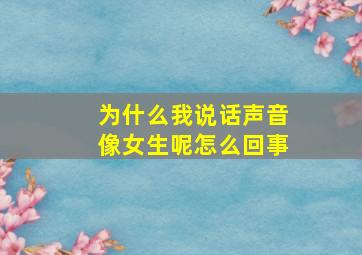 为什么我说话声音像女生呢怎么回事